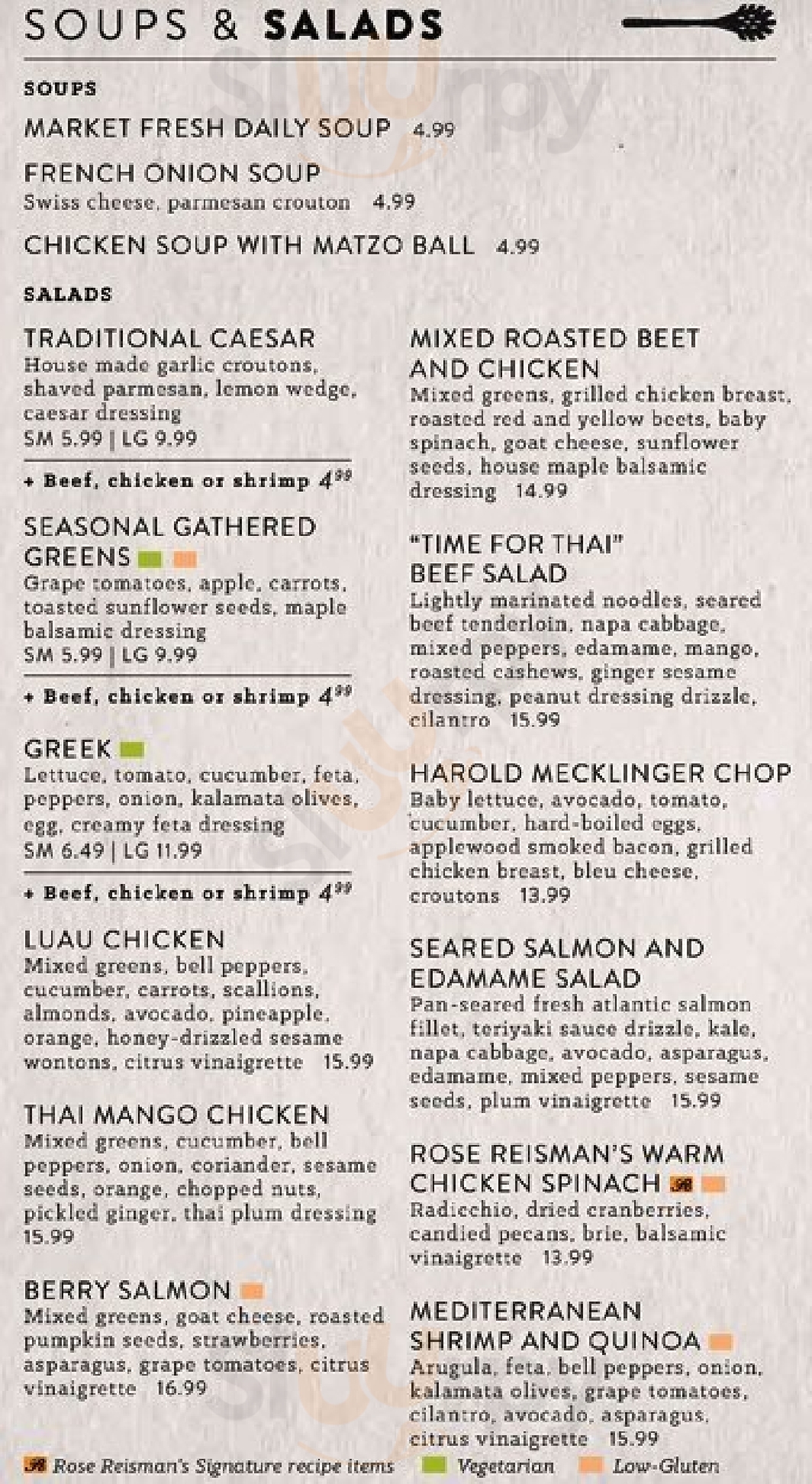 SOUPS & SALADS

SOUPS

MARKET FRESH DAILY SOUP 4.99

FRENCH ONION SOUP
Swiss cheese, parmesan crouton 4.99

CHICKEN SOUP WITH MATZO BALL 4.99

SALADS

TRADITIONAL CAESAR
House made garlic croutons, shaved parmesan, lemon wedge, caesar dressing
SM 5.99 | LG 9.99

+ Beef, chicken or shrimp $4^{99}$

SEASONAL GATHERED GREENS
Grape tomatoes, apple, carrots, toasted sunflower seeds, maple balsamic dressing
SM 5.99 | LG 9.99

+ Beef, chicken or shrimp $4^{99}$

GREEK
Lettuce, tomato, cucumber, feta, peppers, onion, kalamata olives, egg, creamy feta dressing
SM 6.49 | LG 11.99

+ Beef, chicken or shrimp $4^{99}$

LUAU CHICKEN
Mixed greens, bell peppers, cucumber, carrots, scallions, almonds, avocado, pineapple, orange, honey-drizzled sesame wontons, citrus vinaigrette 15.99

THAI MANGO CHICKEN
Mixed greens, cucumber, bell peppers, onion, coriander, sesame seeds, orange, chopped nuts, pickled ginger, thai plum dressing 15.99

BERRY SALMON
Mixed greens, goat cheese, roasted pumpkin seeds, strawberries, asparagus, grape tomatoes, citrus vinaigrette 16.99

MIXED ROASTED BEET AND CHICKEN
Mixed greens, grilled chicken breast, roasted red and yellow beets, baby spinach, goat cheese, sunflower seeds, house maple balsamic dressing 14.99

"TIME FOR THAI" BEEF SALAD
Lightly marinated noodles, seared beef tenderloin, napa cabbage, mixed peppers, edamame, mango, roasted cashews, ginger sesame dressing, peanut dressing drizzle, cilantro 15.99

HAROLD MECKLINGER CHOP
Baby lettuce, avocado, tomato, cucumber, hard-boiled eggs, applewood smoked bacon, grilled chicken breast, bleu cheese, croutons 13.99

SEARED SALMON AND EDAMAME SALAD
Pan-seared fresh atlantic salmon fillet, teriyaki sauce drizzle, kale, napa cabbage, avocado, asparagus, edamame, mixed peppers, sesame seeds, plum vinaigrette 15.99

ROSE REISMAN'S WARM CHICKEN SPINACH
Radicchio, dried cranberries, candied pecans, brie, balsamic vinaigrette 13.99

MEDITERRANEAN SHRIMP AND QUINOA
Arugula, feta, bell peppers, onion, kalamata olives, grape tomatoes, cilantro, avocado, asparagus, citrus vinaigrette 15.99

Rose Reisman's Signature recipe items Vegetarian Low-Gluten